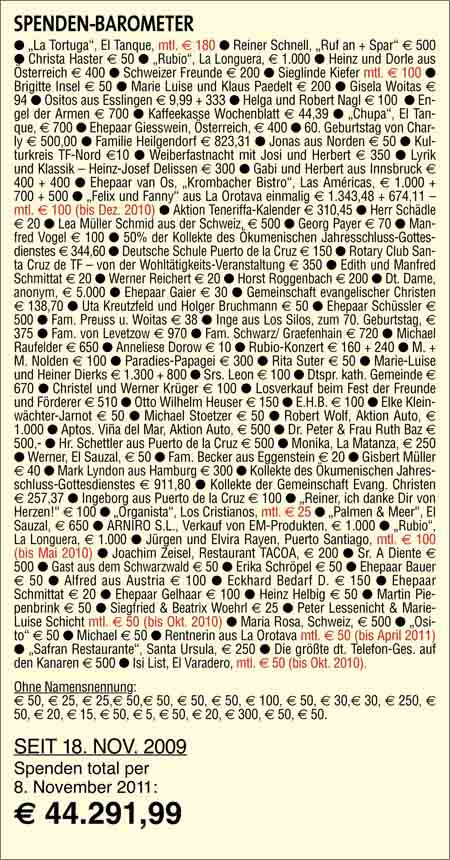 SPENDEN-BAROMETER

● „La Tortuga", El Tanque, mtl. € 180 ● Reiner Schnell, „Ruf an + Spar" € 500 ● Christa Haster € 50 ● „Rubio", La Longuera, € 1.000 ● Heinz und Dorle aus Österreich € 400 ● Schweizer Freunde € 200 ● Sieglinde Kiefer mtl. € 100 ● Brigitte Insel € 50 ● Marie Luise und Klaus Paedelt € 200 ● Gisela Woitas € 94 ● Ositos aus Esslingen € 9,99 + 333 ● Helga und Robert Nagl € 100 ● Engel der Armen € 700 ● Kaffeekasse Wochenblatt € 44,39 ● „Chupa", El Tanque, € 700 ● Ehepaar Giesswein, Österreich, € 400 ● 60. Geburtstag von Charly € 500,00 ● Familie Heilgendorf € 823,31 ● Jonas aus Norden € 50 ● Kulturkreis TF-Nord €10 ● Weiberfastnacht mit Josi und Herbert € 350 ● Lyrik und Klassik – Heinz-Josef Delissen € 300 ● Gabi und Herbert aus Innsbruck € 400 + 400 ● Ehepaar van Os, „Krombacher Bistro", Las Américas, € 1.000 + 700 + 500 ● „Felix und Fanny" aus La Orotava einmalig € 1.343,48 + 674,11 – mtl. € 100 (bis Dez. 2010) ● Aktion Teneriffa-Kalender € 310,45 ● Herr Schädle € 20 ● Lea Müller Schmid aus der Schweiz, € 500 ● Georg Payer € 70 ● Manfred Vogel € 100 ● 50% der Kollekte des Ökumenischen Jahresschluss-Gottesdienstes € 344,60 ● Deutsche Schule Puerto de la Cruz € 150 ● Rotary Club Santa Cruz de TF – von der Wohltätigkeits-Veranstaltung € 350 ● Edith und Manfred Schmittat € 20 ● Werner Reichert € 20 ● Horst Roggenbach € 200 ● Dt. Dame, anonym, € 5.000 ● Ehepaar Gaier € 30 ● Gemeinschaft evangelischer Christen € 138,70 ● Uta Kreutzfeld und Holger Bruchmann € 50 ● Ehepaar Schüssler € 500 ● Fam. Preuss u. Woitas € 38 ● Inge aus Los Silos, zum 70. Geburtstag, € 375 ● Fam. von Levetzow € 970 ● Fam. Schwarz/ Graefenhain € 720 ● Michael Raufelder € 650 ● Anneliese Dorow € 10 ● Rubio-Konzert € 160 + 240 ● M. + M. Nolden € 100 ● Paradies-Papagei € 300 ● Rita Suter € 50 ● Marie-Luise und Heiner Dierks € 1.300 + 800 ● Srs. Leon € 100 ● Dtspr. kath. Gemeinde € 670 ● Christel und Werner Krüger € 100 ● Losverkauf beim Fest der Freunde und Förderer € 510 ● Otto Wilhelm Heuser € 150 ● E.H.B. € 100 ● Elke Kleinwächter-Jarnot € 50 ● Michael Stoetzer € 50 ● Robert Wolf, Aktion Auto, € 1.000 ● Aptos. Viña del Mar, Aktion Auto, € 500 ● Dr. Peter & Frau Ruth Baz € 500,- ● Hr. Schettler aus Puerto de la Cruz € 500 ● Monika, La Matanza, € 250 ● Werner, El Sauzal, € 50 ● Fam. Becker aus Eggenstein € 20 ● Gisbert Müller € 40 ● Mark Lyndon aus Hamburg € 300 ● Kollekte des Ökumenischen Jahresschluss-Gottesdienstes € 911,80 ● Kollekte der Gemeinschaft Evang. Christen € 257,37 ● Ingeborg aus Puerto de la Cruz € 100 ● „Reiner, ich danke Dir von Herzen!" € 100 ● „Organista", Los Cristianos, mtl. € 25 ● „Palmen & Meer", El Sauzal, € 650 ● ARNIRO S.L., Verkauf von EM-Produkten, € 1.000 ● „Rubio", La Longuera, € 1.000 ● Jürgen und Elvira Rayen, Puerto Santiago, mtl. € 100 (bis Mai 2010) ● Joachim Zeisel, Restaurant TACOA, € 200 ● Sr. A Diente € 500 ● Gast aus dem Schwarzwald € 50 ● Erika Schröpel € 50 ● Ehepaar Bauer € 50 ● Alfred aus Austria € 100 ● Eckhard Bedarf D. € 150 ● Ehepaar Schmittat € 20 ● Ehepaar Gelhaar € 100 ● Heinz Helbig € 50 ● Martin Piepenbrink € 50 ● Siegfried & Beatrix Woehrl € 25 ● Peter Lessenicht & Marie-Luise Schicht mtl. € 50 (bis Okt. 2010) ● Maria Rosa, Schweiz, € 500 ● „Osito" € 50 ● Michael € 50 ● Rentnerin aus La Orotava mtl. € 50 (bis April 2011) ● „Safran Restaurante", Santa Ursula, € 250 ● Die größte dt. Telefon-Ges. auf den Kanaren € 500 ● Isi List, El Varadero, mtl. € 50 (bis Okt. 2010).

Ohne Namensnennung:
€ 50, € 25, € 25,€ 50,€ 50, € 50, € 50, € 100, € 50, € 30,€ 30, € 250, € 50, € 20, € 15, € 50, € 5, € 50, € 20, € 300, € 50, € 50.

SEIT 18. NOV. 2009
Spenden total per
8. November 2011:
€ 44.291,99